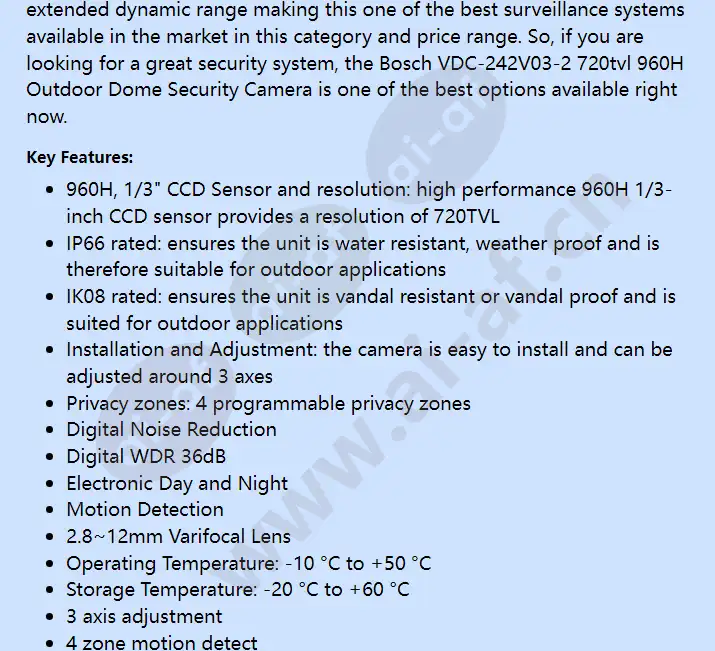 extended dynamic range making this one of the best surveillance systems available in the market in this category and price range. So, if you are looking for a great security system, the Bosch VDC-242V03-2 720tvl 960H Outdoor Dome Security Camera is one of the best options available right now.

Key Features:

- 960H, 1/3" CCD Sensor and resolution: high performance 960H 1/3-inch CCD sensor provides a resolution of 720TVL
- IP66 rated: ensures the unit is water resistant, weather proof and is therefore suitable for outdoor applications
- IK08 rated: ensures the unit is vandal resistant or vandal proof and is suited for outdoor applications
- Installation and Adjustment: the camera is easy to install and can be adjusted around 3 axes
- Privacy zones: 4 programmable privacy zones
- Digital Noise Reduction
- Digital WDR 36dB
- Electronic Day and Night
- Motion Detection
- 2.8~12mm Varifocal Lens
- Operating Temperature: -10 °C to +50 °C
- Storage Temperature: -20 °C to +60 °C
- 3 axis adjustment
- 4 zone motion detect

www.ai-af.cn